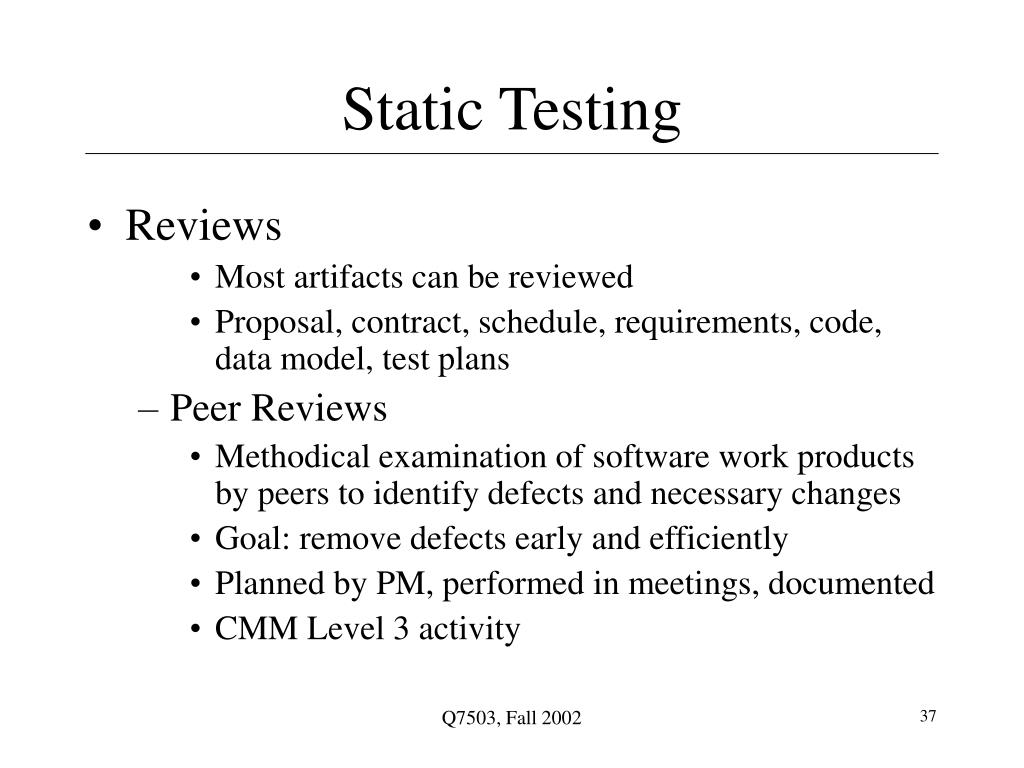 Static Testing

• Reviews
  • Most artifacts can be reviewed
  • Proposal, contract, schedule, requirements, code, data model, test plans
– Peer Reviews
  • Methodical examination of software work products by peers to identify defects and necessary changes
  • Goal: remove defects early and efficiently
  • Planned by PM, performed in meetings, documented
  • CMM Level 3 activity

Q7503, Fall 2002

37